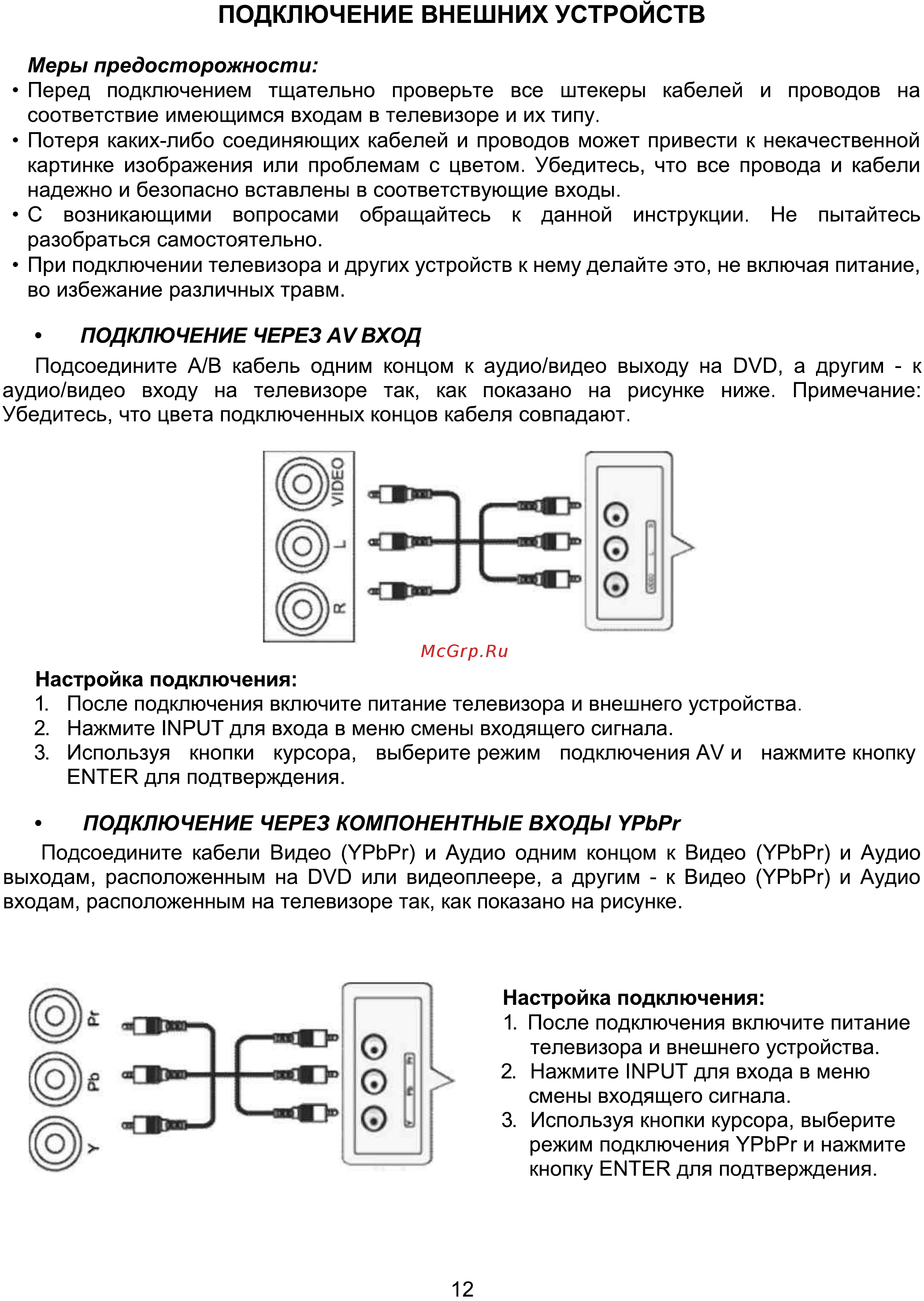 ПОДКЛЮЧЕНИЕ ВНЕШНИХ УСТРОЙСТВ

Меры предосторожности:
• Перед подключением тщательно проверьте все штекеры кабелей и проводов на соответствие имеющимся входам в телевизоре и их типу.
• Потеря каких-либо соединяющих кабелей и проводов может привести к некачественной картинке изображения или проблемам с цветом. Убедитесь, что все провода и кабели надежно и безопасно вставлены в соответствующие входы.
• С возникающими вопросами обращайтесь к данной инструкции. Не пытайтесь разобраться самостоятельно.
• При подключении телевизора и других устройств к нему делайте это, не включая питание, во избежание различных травм.

• ПОДКЛЮЧЕНИЕ ЧЕРЕЗ AV ВХОД
Подсоедините А/В кабель одним концом к аудио/видео выходу на DVD, а другим - к аудио/видео входу на телевизоре так, как показано на рисунке ниже. Примечание: Убедитесь, что цвета подключенных концов кабеля совпадают.

VIDEO
L
R

McGrp.Ru

Настройка подключения:
1. После подключения включите питание телевизора и внешнего устройства.
2. Нажмите INPUT для входа в меню смены входящего сигнала.
3. Используя кнопки курсора, выберите режим подключения AV и нажмите кнопку ENTER для подтверждения.

• ПОДКЛЮЧЕНИЕ ЧЕРЕЗ КОМПОНЕНТНЫЕ ВХОДЫ YPbPr
Подсоедините кабели Видео (YPbPr) и Аудио одним концом к Видео (YPbPr) и Аудио выходам, расположенным на DVD или видеоплеере, а другим - к Видео (YPbPr) и Аудио входам, расположенным на телевизоре так, как показано на рисунке.

Pr
Pb
Y

Настройка подключения:
1. После подключения включите питание телевизора и внешнего устройства.
2. Нажмите INPUT для входа в меню смены входящего сигнала.
3. Используя кнопки курсора, выберите режим подключения YPbPr и нажмите кнопку ENTER для подтверждения.

12